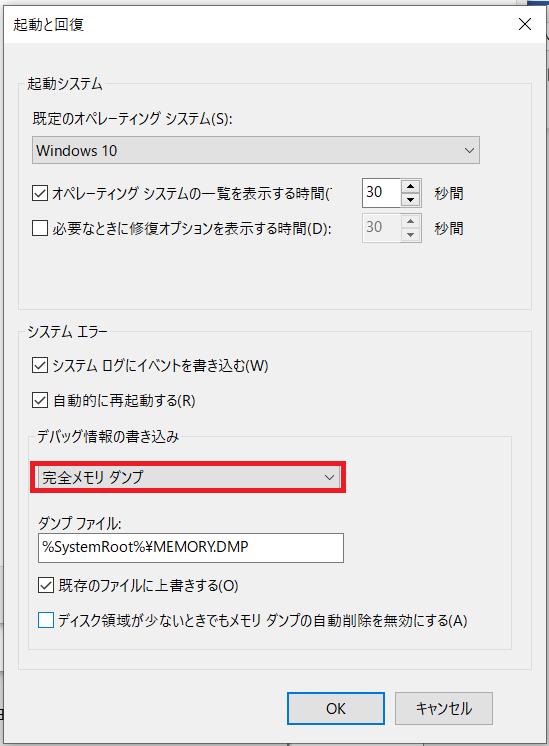 起動と回復

起動システム

既定のオペレーティング システム(S):

Windows 10

オペレーティング システムの一覧を表示する時間(　30　秒間

必要なときに修復オプションを表示する時間(D):　30　秒間

システム エラー

システム ログにイベントを書き込む(W)

自動的に再起動する(R)

デバッグ情報の書き込み

完全メモリ ダンプ

ダンプ ファイル:

%SystemRoot%¥MEMORY.DMP

既存のファイルに上書きする(O)

ディスク領域が少ないときでもメモリ ダンプの自動削除を無効にする(A)

OK　キャンセル